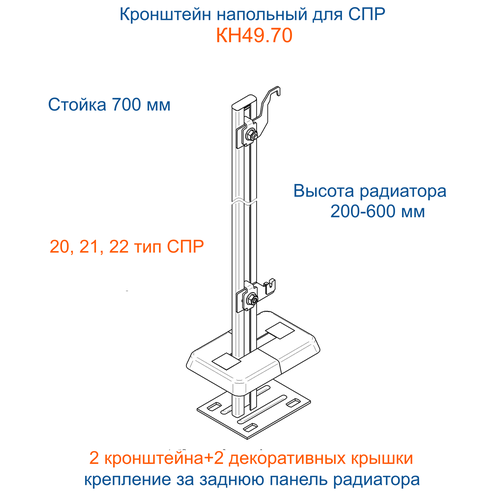 Кронштейн напольный для СПР
КН49.70

Стойка 700 мм

Высота радиатора
200-600 мм

20, 21, 22 тип СПР

2 кронштейна+2 декоративных крышки
крепление за заднюю панель радиатора